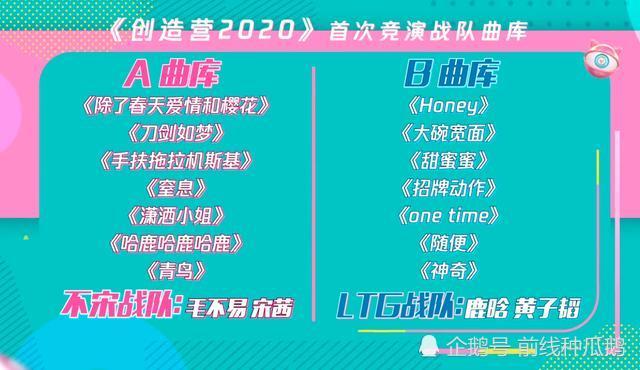 《创造营2020》首次竞演战队曲库

A 曲库
《除了春天爱情和樱花》
《刀剑如梦》
《手扶拖拉机斯基》
《窒息》
《潇洒小姐》
《哈鹿哈鹿哈鹿》
《青鸟》
不宋战队：毛不易 宋茜

B 曲库
《Honey》
《大碗宽面》
《甜蜜蜜》
《招牌动作》
《one time》
《随便》
《神奇》
LTG战队：鹿晗 黄子韬

企鹅号 前线种瓜鹅